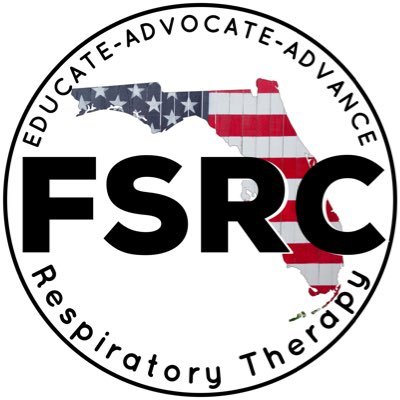 EDUCATE-ADVOCATE-ADVANCE

FSRC

Respiratory Therapy